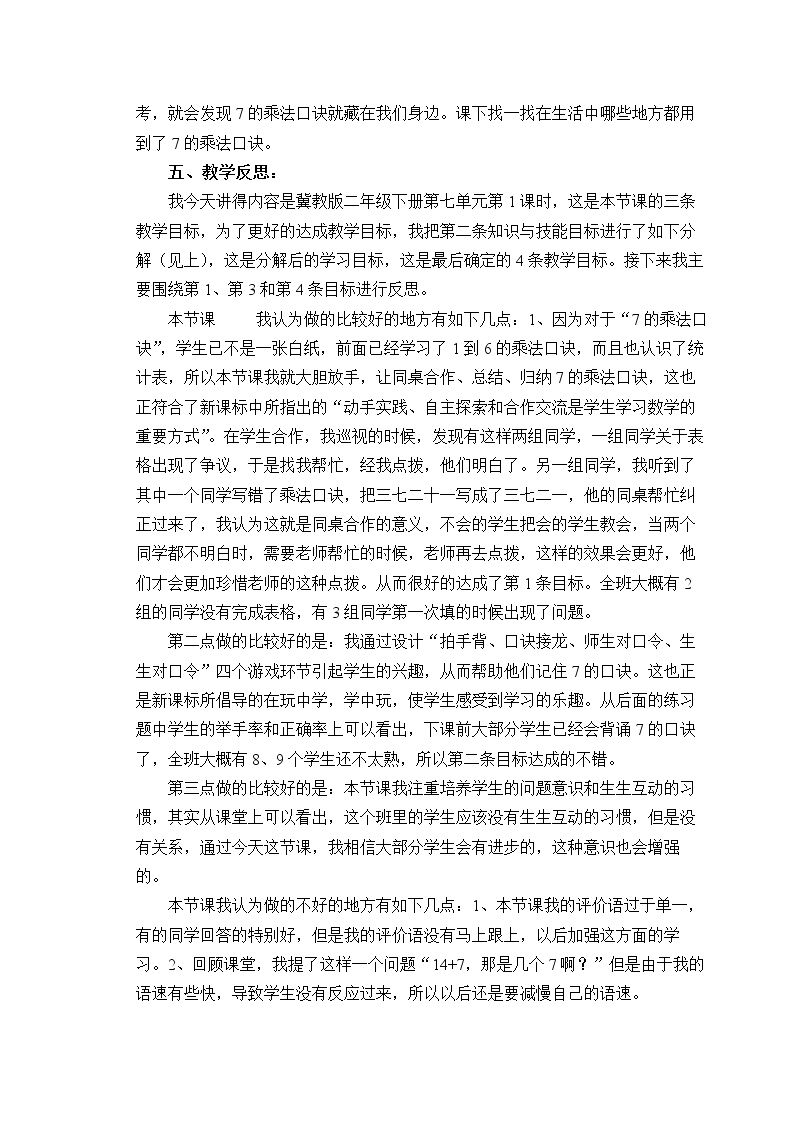 考，就会发现7的乘法口诀就藏在我们身边。课下找一找在生活中哪些地方都用到了7的乘法口诀。

五、教学反思：

我今天讲得内容是冀教版二年级下册第七单元第1课时，这是本节课的三条教学目标，为了更好的达成教学目标，我把第二条知识与技能目标进行了如下分解（见上），这是分解后的学习目标，这是最后确定的4条教学目标。接下来我主要围绕第1、第3和第4条目标进行反思。

本节课 我认为做的比较好的地方有如下几点：1、因为对于“7的乘法口诀”，学生已不是一张白纸，前面已经学习了1到6的乘法口诀，而且也认识了统计表，所以本节课我就大胆放手，让同桌合作、总结、归纳7的乘法口诀，这也正符合了新课标中所指出的“动手实践、自主探索和合作交流是学生学习数学的重要方式”。在学生合作，我巡视的时候，发现有这样两组同学，一组同学关于表格出现了争议，于是找我帮忙，经我点拨，他们明白了。另一组同学，我听到了其中一个同学写错了乘法口诀，把三七二十一写成了三七二一，他的同桌帮忙纠正过来了，我认为这就是同桌合作的意义，不会的学生把会的学生教会，当两个同学都不明白时，需要老师帮忙的时候，老师再去点拨，这样的效果会更好，他们才会更加珍惜老师的这种点拨。从而很好的达成了第1条目标。全班大概有2组的同学没有完成表格，有3组同学第一次填的时候出现了问题。

第二点做的比较好的是：我通过设计“拍手背、口诀接龙、师生对口令、生生对口令”四个游戏环节引起学生的兴趣，从而帮助他们记住7的口诀。这也正是新课标所倡导的在玩中学，学中玩，使学生感受到学习的乐趣。从后面的练习题中学生的举手率和正确率上可以看出，下课前大部分学生已经会背诵7的口诀了，全班大概有8、9个学生还不太熟，所以第二条目标达成的不错。

第三点做的比较好的是：本节课我注重培养学生的问题意识和生生互动的习惯，其实从课堂上可以看出，这个班里的学生应该没有生生互动的习惯，但是没有关系，通过今天这节课，我相信大部分学生会有进步的，这种意识也会增强的。

本节课我认为做的不好的地方有如下几点：1、本节课我的评价语过于单一，有的同学回答的特别好，但是我的评价语没有马上跟上，以后加强这方面的学习。2、回顾课堂，我提了这样一个问题“14+7，那是几个7啊？”但是由于我的语速有些快，导致学生没有反应过来，所以以后还是要减慢自己的语速。